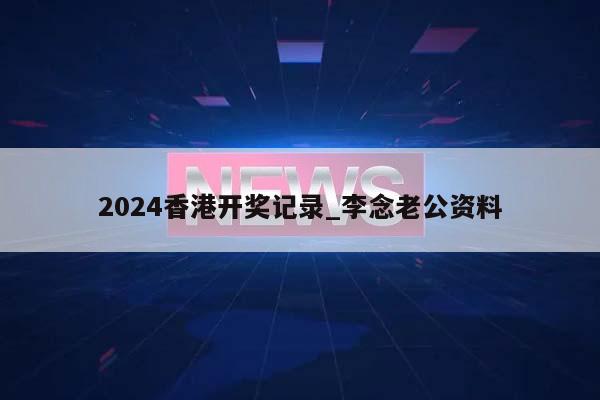 NEWS

2024香港开奖记录_李念老公资料